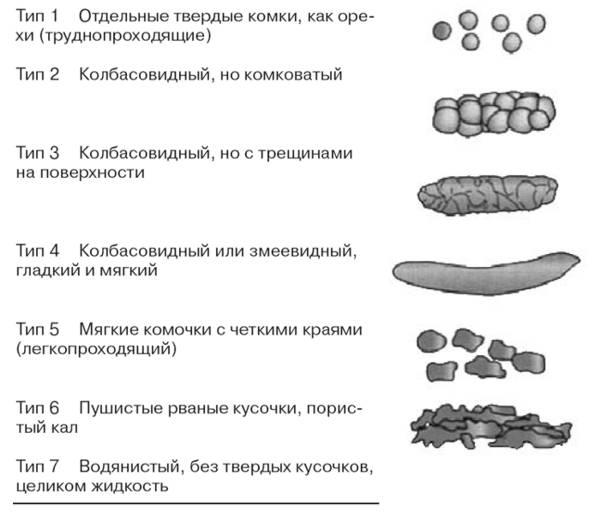 Тип 1 Отдельные твердые комки, как орехи (труднопроходящие)

Тип 2 Колбасовидный, но комковатый

Тип 3 Колбасовидный, но с трещинами на поверхности

Тип 4 Колбасовидный или змеевидный, гладкий и мягкий

Тип 5 Мягкие комочки с четкими краями (легкопроходящий)

Тип 6 Пушистые рваные кусочки, пористый кал

Тип 7 Водянистый, без твердых кусочков, целиком жидкость